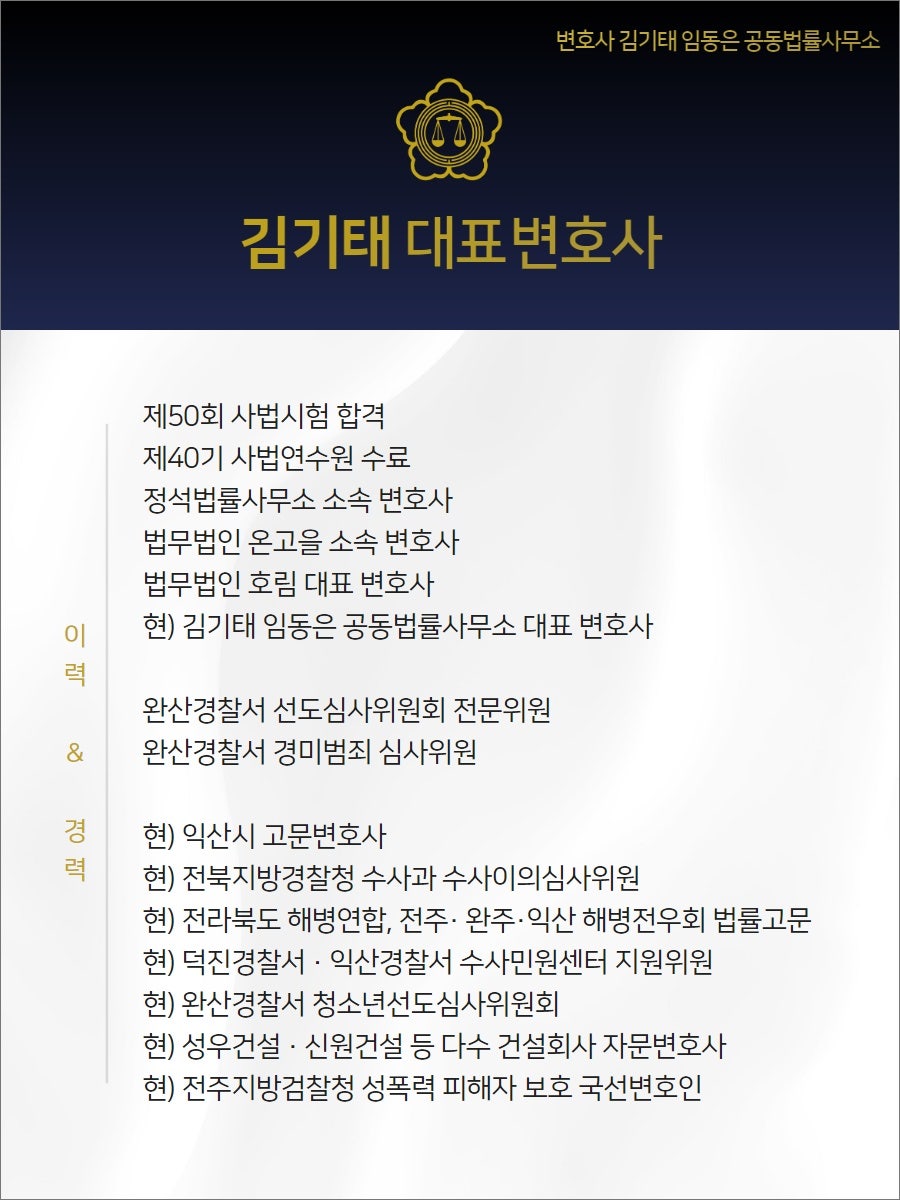 변호사 김기태 임동은 공동법률사무소

김기태 대표변호사

이력 & 경력

제50회 사법시험 합격
제40기 사법연수원 수료
정석법률사무소 소속 변호사
법무법인 온고을 소속 변호사
법무법인 호림 대표 변호사
현) 김기태 임동은 공동법률사무소 대표 변호사

완산경찰서 선도심사위원회 전문위원
완산경찰서 경미범죄 심사위원

현) 익산시 고문변호사
현) 전북지방경찰청 수사과 수사이의심사위원
현) 전라북도 해병연합, 전주· 완주·익산 해병전우회 법률고문
현) 덕진경찰서 · 익산경찰서 수사민원센터 지원위원
현) 완산경찰서 청소년선도심사위원회
현) 성우건설 · 신원건설 등 다수 건설회사 자문변호사
현) 전주지방검찰청 성폭력 피해자 보호 국선변호인